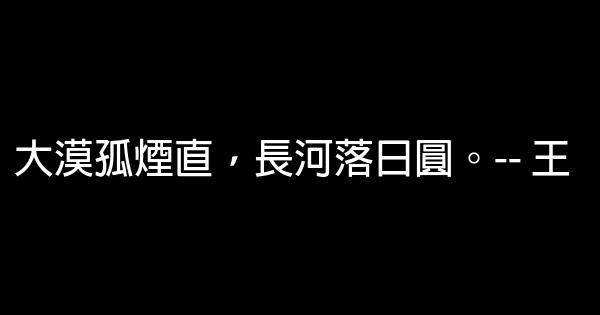 大漠孤煙直，長河落日圓。-- 王